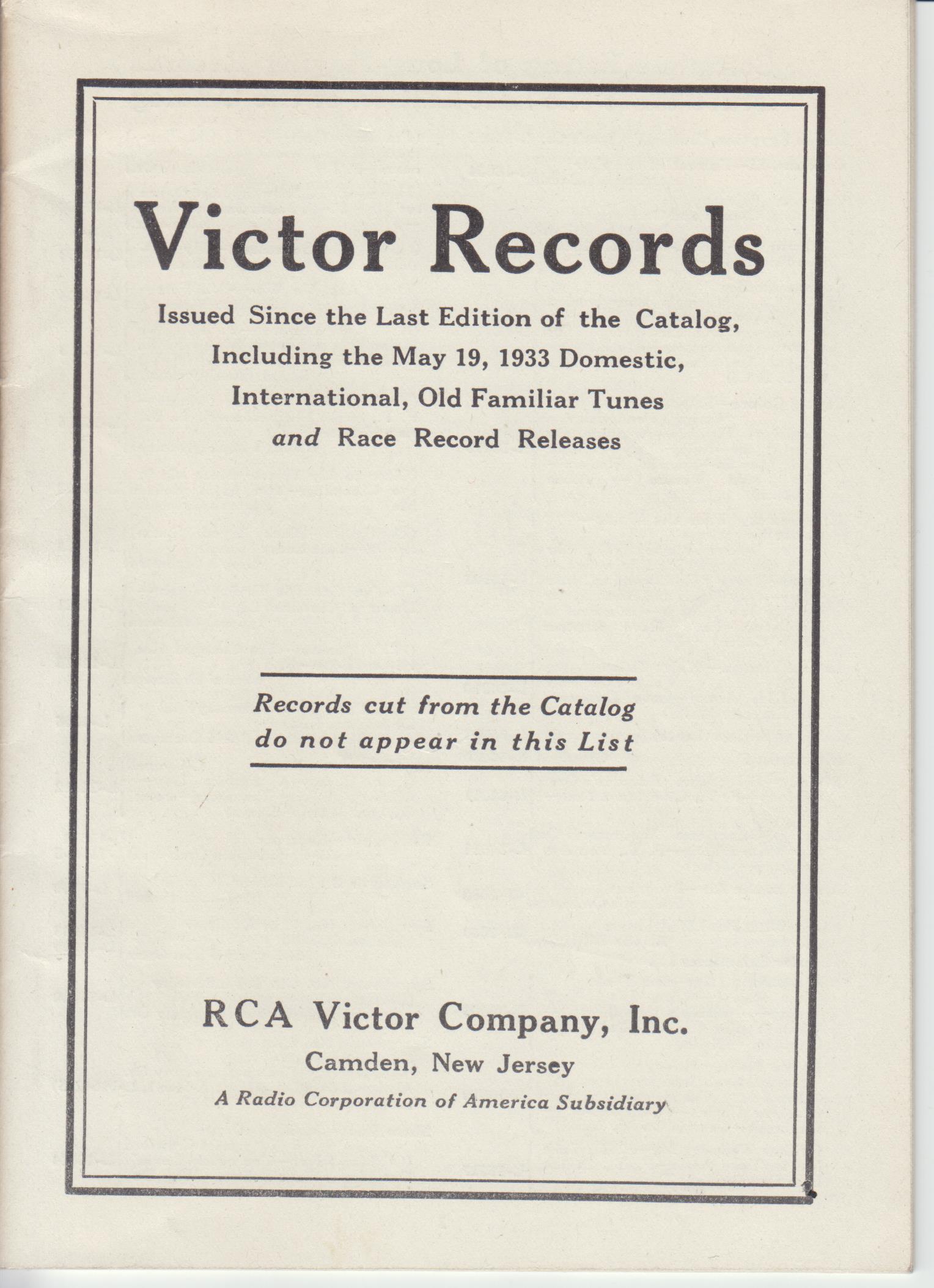 Victor Records

Issued Since the Last Edition of the Catalog, Including the May 19, 1933 Domestic, International, Old Familiar Tunes and Race Record Releases

Records cut from the Catalog do not appear in this List

RCA Victor Company, Inc.

Camden, New Jersey

A Radio Corporation of America Subsidiary